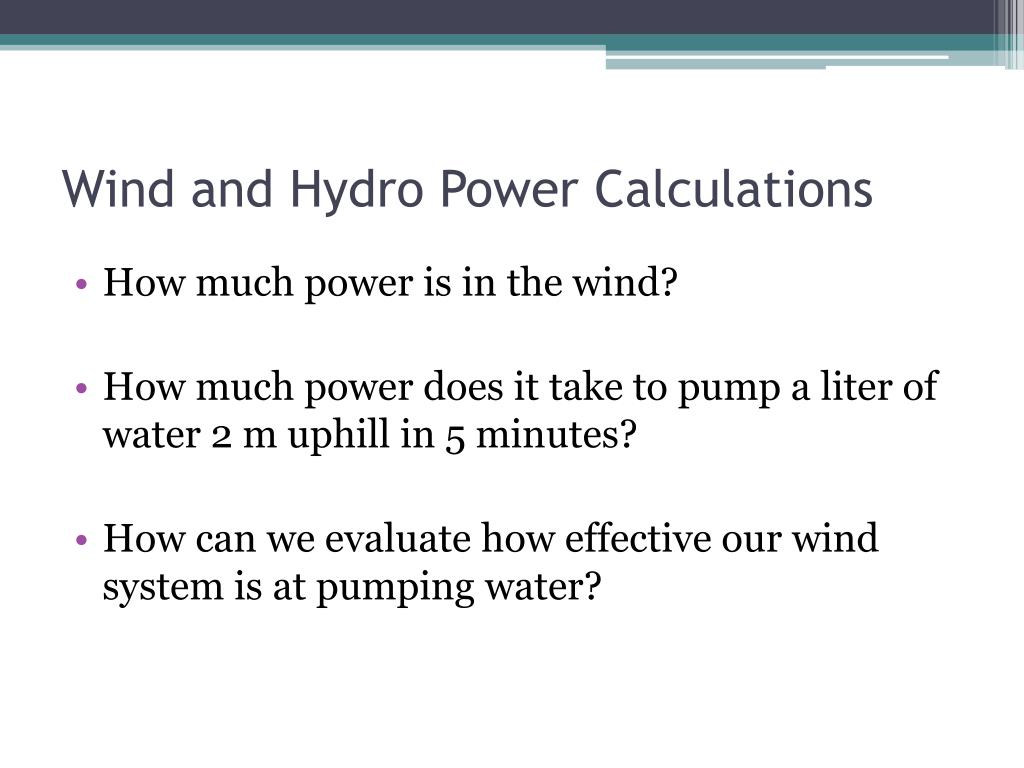 Wind and Hydro Power Calculations

• How much power is in the wind?

• How much power does it take to pump a liter of water 2 m uphill in 5 minutes?

• How can we evaluate how effective our wind system is at pumping water?